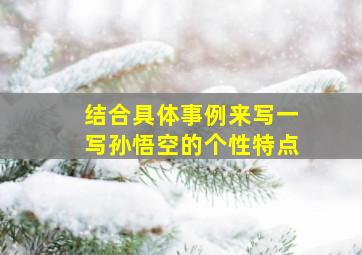 结合具体事例来写一写孙悟空的个性特点